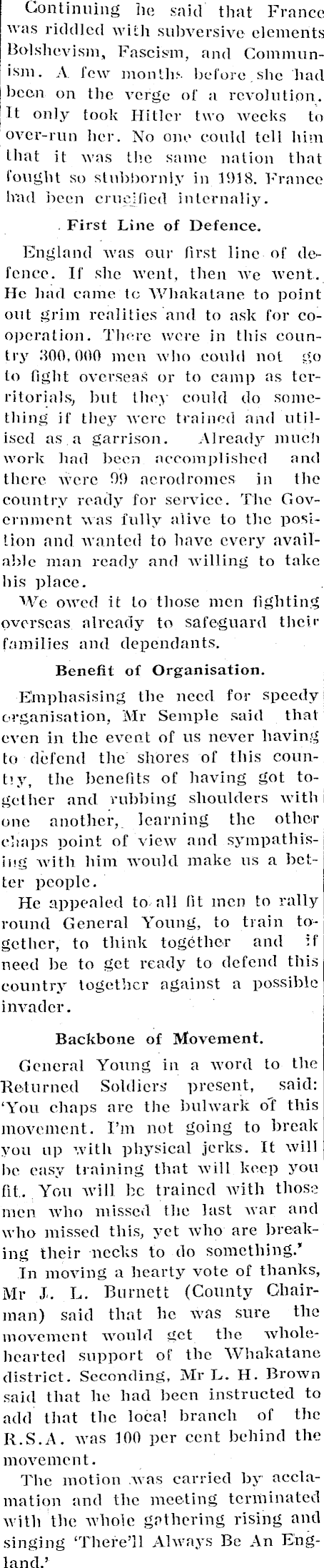 Continuing he said that France was riddled with subversive elements Bolshevism, Fascism, and Communism. A few months before she had been on the verge of a revolution. It only took Hitler two weeks to over-run her. No one could tell him that it was the same nation that fought so stubbornly in 1918. France had been crucified internally.

First Line of Defence.

England was our first line of defence. If she went, then we went. He had came to Whakatane to point out grim realities and to ask for cooperation. There were in this country 300,000 men who could not go to fight overseas or to camp as territorials, but they could do something if they were trained and utilised as a garrison. Already much work had been accomplished and there were 99 aerodromes in the country ready for service. The Government was fully alive to the position and wanted to have every available man ready and willing to take his place.

We owed it to those men fighting overseas already to safeguard their families and dependants.

Benefit of Organisation.

Emphasising the need for speedy organisation, Mr Semple said that even in the event of us never having to defend the shores of this country, the benefits of having got together and rubbing shoulders with one another, learning the other chaps point of view and sympathising with him would make us a better people.

He appealed to all fit men to rally round General Young, to train together, to think together and if need be to get ready to defend this country together against a possible invader.

Backbone of Movement.

General Young in a word to the Returned Soldiers present, said: 'You chaps are the bulwark of this movement. I'm not going to break you up with physical jerks. It will be easy training that will keep you fit. You will be trained with those men who missed the last war and who missed this, yet who are breaking their necks to do something.'

In moving a hearty vote of thanks, Mr J. L. Burnett (County Chairman) said that he was sure the movement would get the wholehearted support of the Whakatane district. Seconding, Mr L. H. Brown said that he had been instructed to add that the local branch of the R.S.A. was 100 per cent behind the movement.

The motion was carried by acclamation and the meeting terminated with the whole gathering rising and singing 'There'll Always Be An England.'